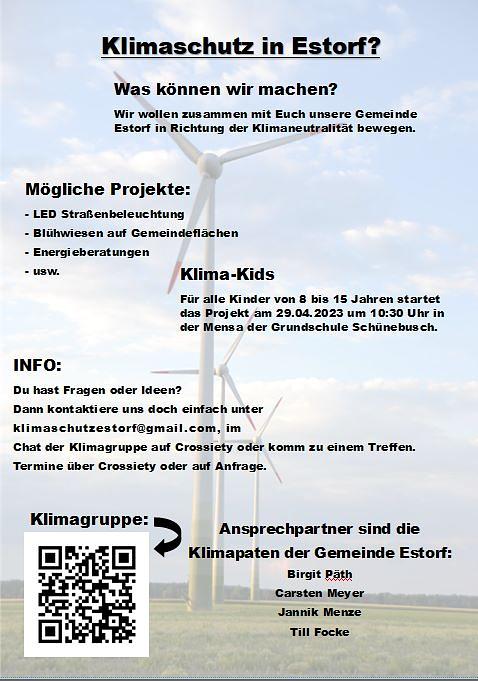 Klimaschutz in Estorf?

Was können wir machen?

Wir wollen zusammen mit Euch unsere Gemeinde Estorf in Richtung der Klimaneutralität bewegen.

Mögliche Projekte:

- LED Straßenbeleuchtung
- Blühwiesen auf Gemeindeflächen
- Energieberatungen
- usw.

Klima-Kids

Für alle Kinder von 8 bis 15 Jahren startet das Projekt am 29.04.2023 um 10:30 Uhr in der Mensa der Grundschule Schünebusch.

INFO:

Du hast Fragen oder Ideen?
Dann kontaktiere uns doch einfach unter
klimaschutzestorf@gmail.com, im
Chat der Klimagruppe auf Crossiety oder komm zu einem Treffen.
Termine über Crossiety oder auf Anfrage.

Klimagruppe:

Ansprechpartner sind die Klimapaten der Gemeinde Estorf:

Birgit Päth
Carsten Meyer
Jannik Menze
Till Focke